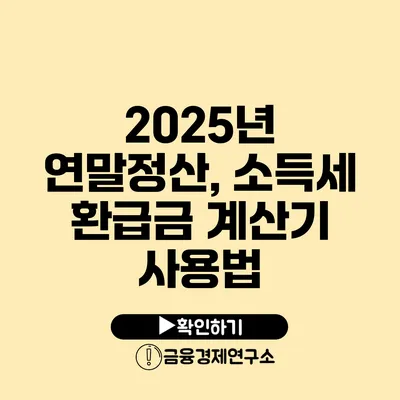 2025년 연말정산, 소득세 환급금 계산기 사용법

▶확인하기

금융경제연구소